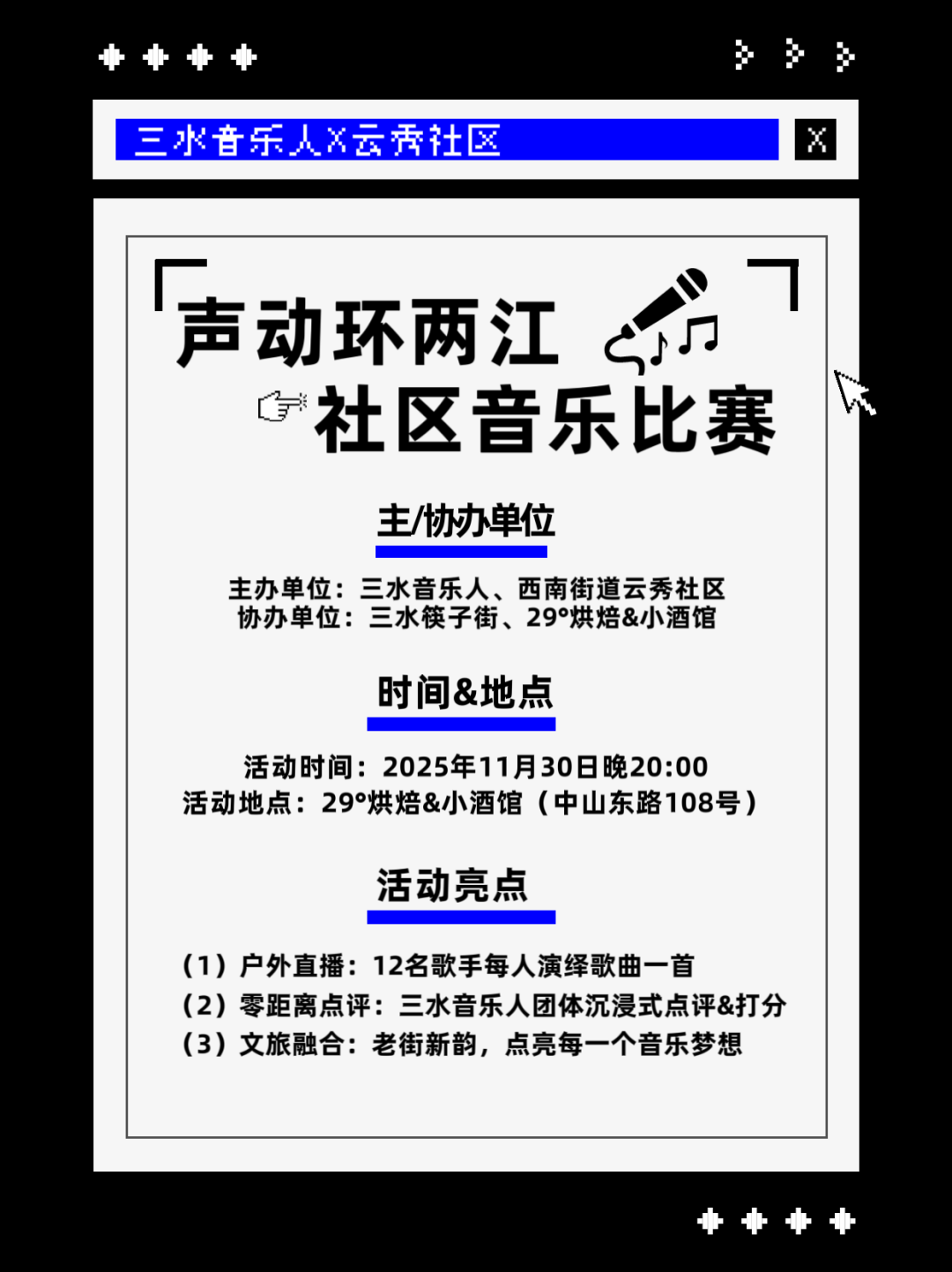 三水音乐人X云秀社区

X

声动环两江

社区音乐比赛

主/协办单位

主办单位：三水音乐人、西南街道云秀社区
协办单位：三水筷子街、29°烘焙&小酒馆

时间&地点

活动时间：2025年11月30日晚20:00
活动地点：29°烘焙&小酒馆（中山东路108号）

活动亮点

（1）户外直播：12名歌手每人演绎歌曲一首
（2）零距离点评：三水音乐人团体沉浸式点评&打分
（3）文旅融合：老街新韵，点亮每一个音乐梦想